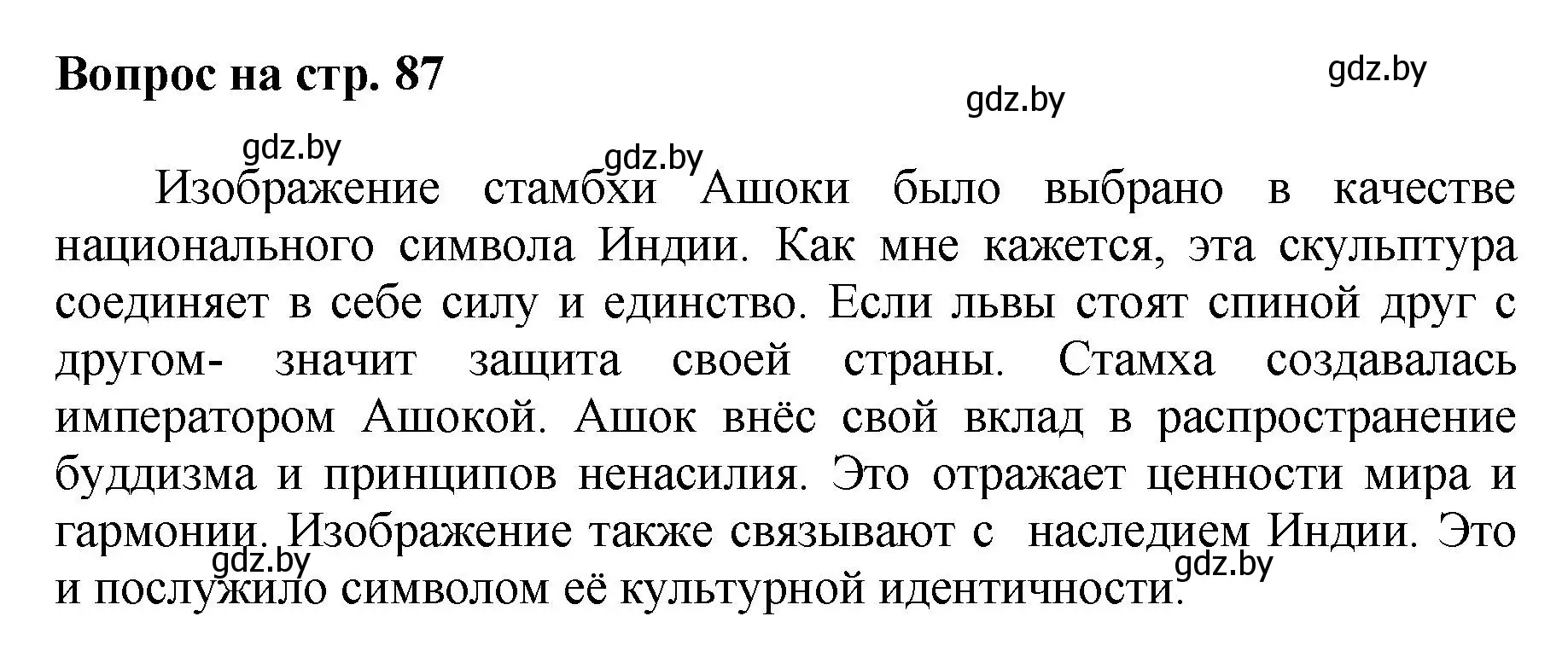 Вопрос на стр. 87

gdz.by

gdz.by

gdz.by

gdz.by

Изображение стамбхи Ашоки было выбрано в качестве национального символа Индии. Как мне кажется, эта скульптура соединяет в себе силу и единство. Если львы стоят спиной друг с другом- значит защита своей страны. Стамха создавалась императором Ашокой. Ашок внёс свой вклад в распространение буддизма и принципов ненасилия. Это отражает ценности мира и гармонии. Изображение также связывают с наследием Индии. Это и послужило символом её культурной идентичности.

gdz.by

gdz.by